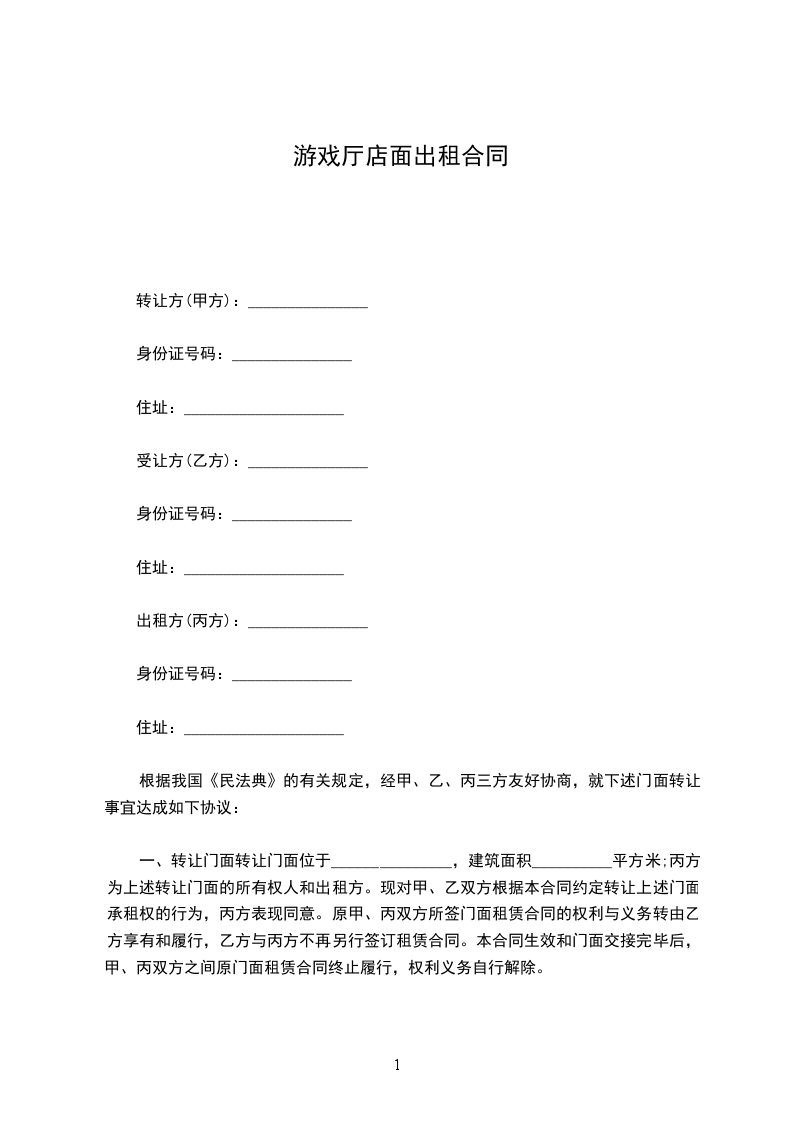 游戏厅店面出租合同

转让方(甲方)：_______________

身份证号码：_______________

住址：____________________

受让方(乙方)：_______________

身份证号码：_______________

住址：____________________

出租方(丙方)：_______________

身份证号码：_______________

住址：____________________

根据我国《民法典》的有关规定，经甲、乙、丙三方友好协商，就下述门面转让事宜达成如下协议：

一、转让门面转让门面位于_______________，建筑面积__________平方米;丙方为上述转让门面的所有权人和出租方。现对甲、乙双方根据本合同约定转让上述门面承租权的行为，丙方表现同意。原甲、丙双方所签门面租赁合同的权利与义务转由乙方享有和履行，乙方与丙方不再另行签订租赁合同。本合同生效和门面交接完毕后，甲、丙双方之间原门面租赁合同终止履行，权利义务自行解除。

1